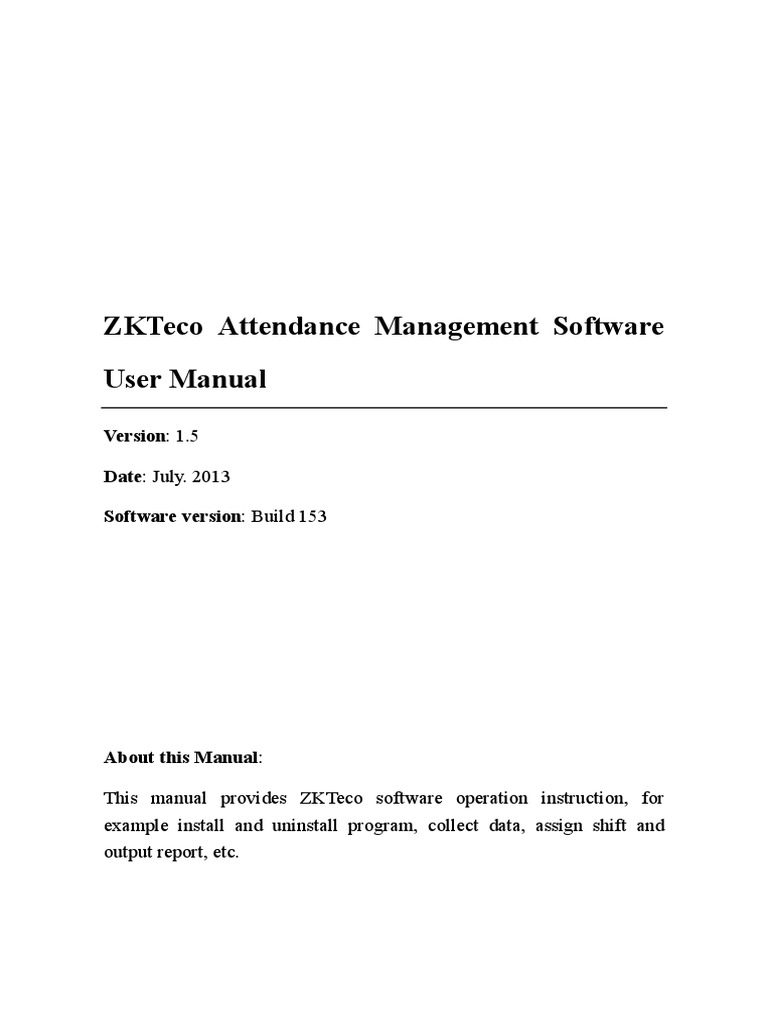 ZKTeco Attendance Management Software User Manual

Version: 1.5

Date: July. 2013

Software version: Build 153

About this Manual:

This manual provides ZKTeco software operation instruction, for example install and uninstall program, collect data, assign shift and output report, etc.